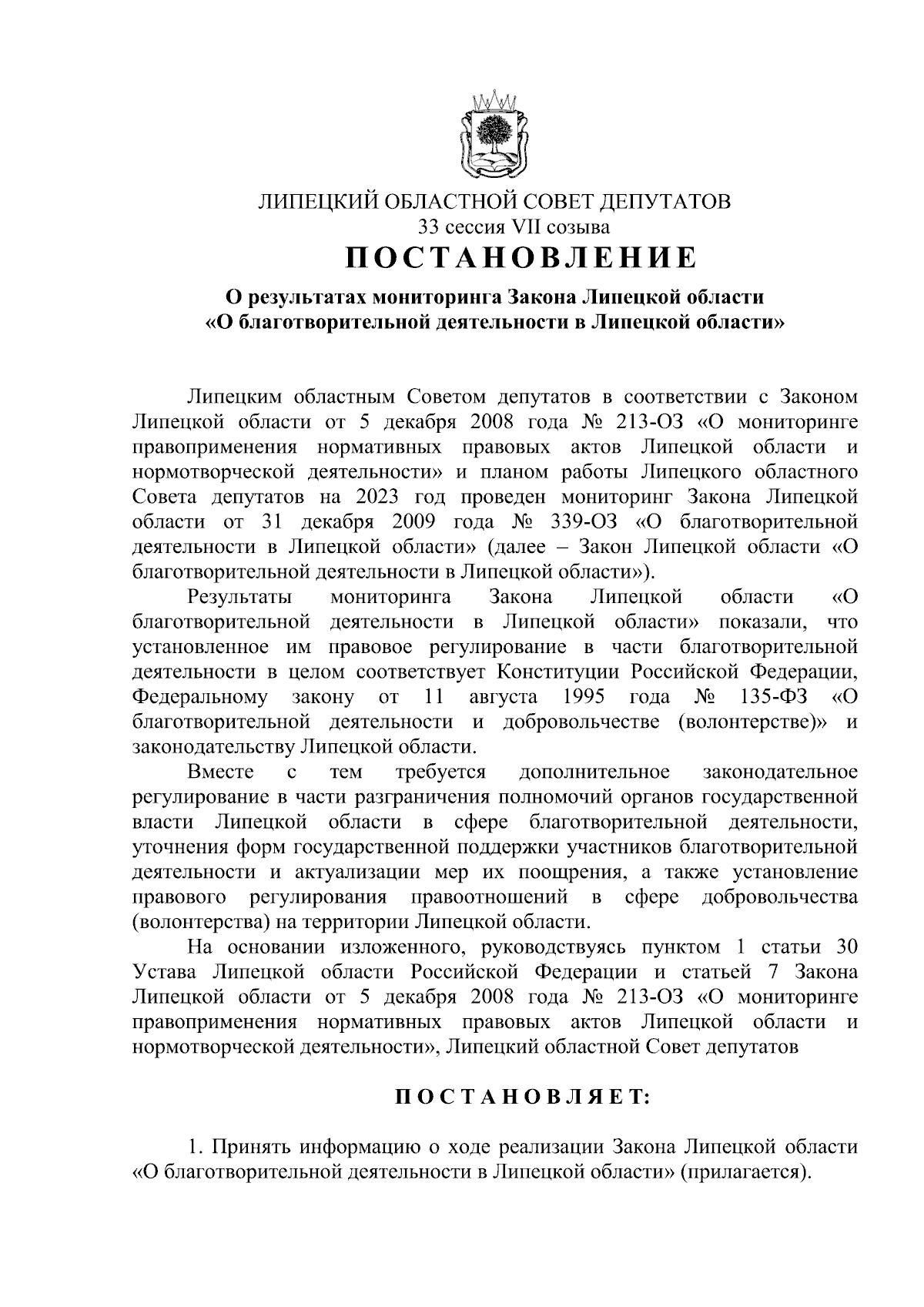 ЛИПЕЦКИЙ ОБЛАСТНОЙ СОВЕТ ДЕПУТАТОВ
33 сессия VII созыва
ПОСТАНОВЛЕНИЕ

О результатах мониторинга Закона Липецкой области «О благотворительной деятельности в Липецкой области»

Липецким областным Советом депутатов в соответствии с Законом Липецкой области от 5 декабря 2008 года № 213-ОЗ «О мониторинге правоприменения нормативных правовых актов Липецкой области и нормотворческой деятельности» и планом работы Липецкого областного Совета депутатов на 2023 год проведен мониторинг Закона Липецкой области от 31 декабря 2009 года № 339-ОЗ «О благотворительной деятельности в Липецкой области» (далее – Закон Липецкой области «О благотворительной деятельности в Липецкой области»).

Результаты мониторинга Закона Липецкой области «О благотворительной деятельности в Липецкой области» показали, что установленное им правовое регулирование в части благотворительной деятельности в целом соответствует Конституции Российской Федерации, Федеральному закону от 11 августа 1995 года № 135-ФЗ «О благотворительной деятельности и добровольчестве (волонтерстве)» и законодательству Липецкой области.

Вместе с тем требуется дополнительное законодательное регулирование в части разграничения полномочий органов государственной власти Липецкой области в сфере благотворительной деятельности, уточнения форм государственной поддержки участников благотворительной деятельности и актуализации мер их поощрения, а также установление правового регулирования правоотношений в сфере добровольчества (волонтерства) на территории Липецкой области.

На основании изложенного, руководствуясь пунктом 1 статьи 30 Устава Липецкой области Российской Федерации и статьей 7 Закона Липецкой области от 5 декабря 2008 года № 213-ОЗ «О мониторинге правоприменения нормативных правовых актов Липецкой области и нормотворческой деятельности», Липецкий областной Совет депутатов

ПОСТАНОВЛЯЕТ:

1. Принять информацию о ходе реализации Закона Липецкой области «О благотворительной деятельности в Липецкой области» (прилагается).